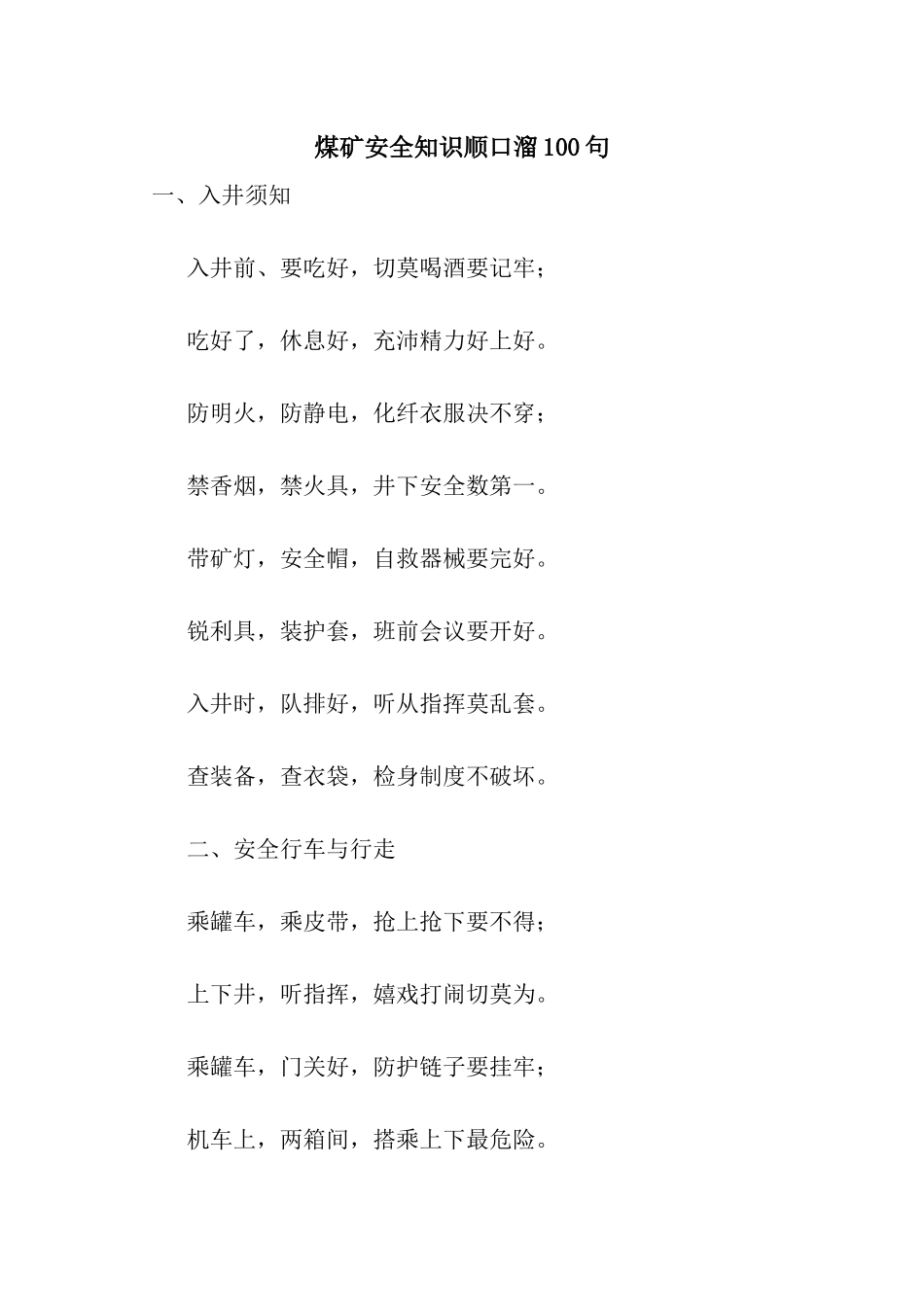 煤矿安全知识顺口溜100句

一、入井须知

入井前、要吃好，切莫喝酒要记牢；

吃好了，休息好，充沛精力好上好。

防明火，防静电，化纤衣服决不穿；

禁香烟，禁火具，井下安全数第一。

带矿灯，安全帽，自救器械要完好。

锐利具，装护套，班前会议要开好。

入井时，队排好，听从指挥莫乱套。

查装备，查衣袋，检身制度不破坏。

二、安全行车与行走

乘罐车，乘皮带，抢上抢下要不得；

上下井，听指挥，嬉戏打闹切莫为。

乘罐车，门关好，防护链子要挂牢；

机车上，两箱间，搭乘上下最危险。